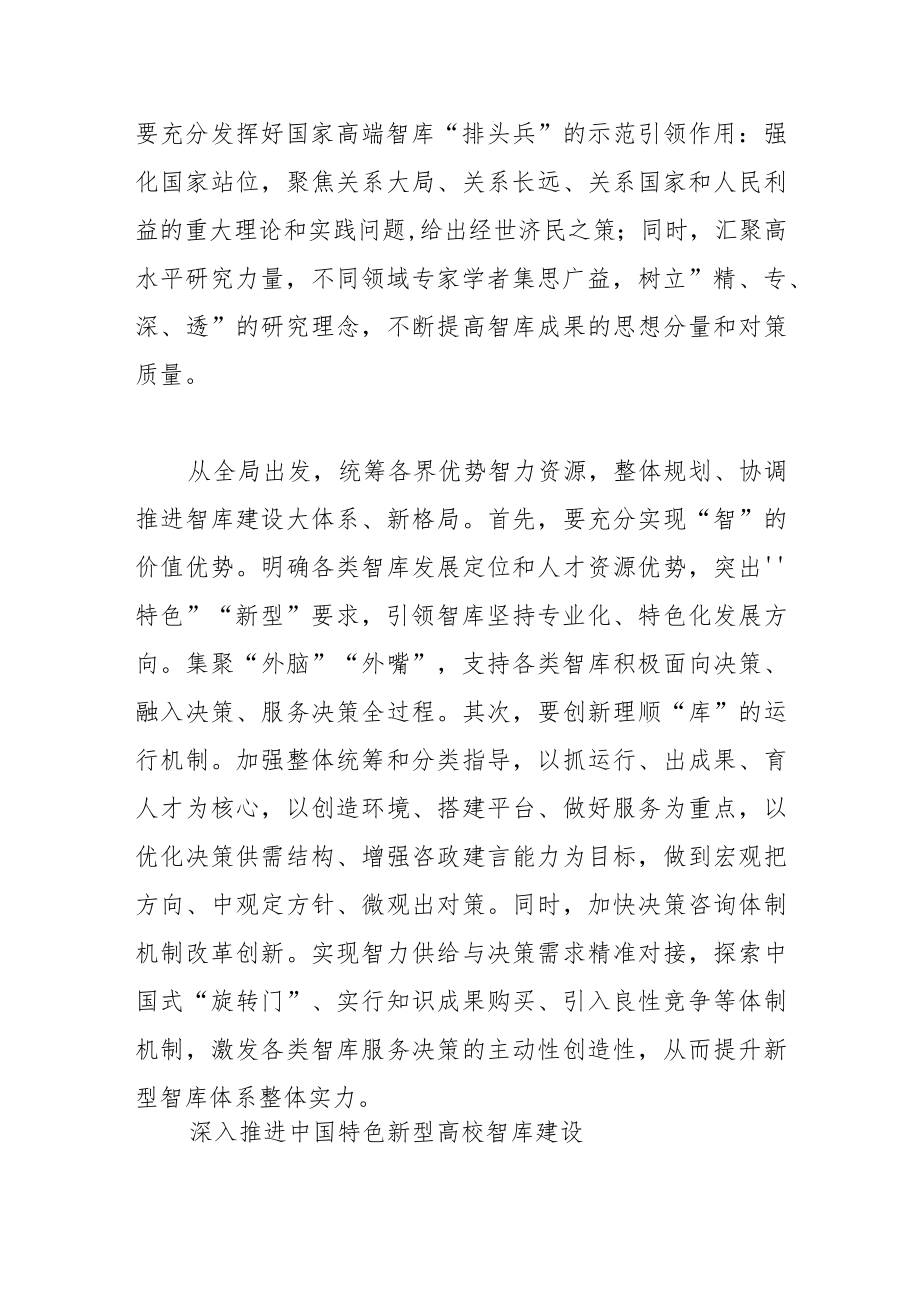 要充分发挥好国家高端智库“排头兵”的示范引领作用：强化国家站位，聚焦关系大局、关系长远、关系国家和人民利益的重大理论和实践问题,给出经世济民之策；同时，汇聚高水平研究力量，不同领域专家学者集思广益，树立”精、专、深、透”的研究理念，不断提高智库成果的思想分量和对策质量。

从全局出发，统筹各界优势智力资源，整体规划、协调推进智库建设大体系、新格局。首先，要充分实现“智”的价值优势。明确各类智库发展定位和人才资源优势，突出''特色”“新型”要求，引领智库坚持专业化、特色化发展方向。集聚“外脑”“外嘴”，支持各类智库积极面向决策、融入决策、服务决策全过程。其次，要创新理顺“库”的运行机制。加强整体统筹和分类指导，以抓运行、出成果、育人才为核心，以创造环境、搭建平台、做好服务为重点，以优化决策供需结构、增强咨政建言能力为目标，做到宏观把方向、中观定方针、微观出对策。同时，加快决策咨询体制机制改革创新。实现智力供给与决策需求精准对接，探索中国式“旋转门”、实行知识成果购买、引入良性竞争等体制机制，激发各类智库服务决策的主动性创造性，从而提升新型智库体系整体实力。

深入推进中国特色新型高校智库建设